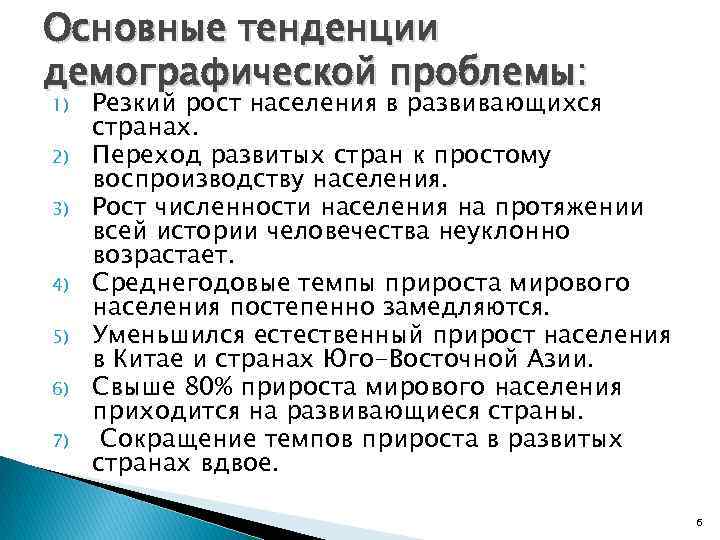 Основные тенденции демографической проблемы:

1) Резкий рост населения в развивающихся странах.
2) Переход развитых стран к простому воспроизводству населения.
3) Рост численности населения на протяжении всей истории человечества неуклонно возрастает.
4) Среднегодовые темпы прироста мирового населения постепенно замедляются.
5) Уменьшился естественный прирост населения в Китае и странах Юго-Восточной Азии.
6) Свыше 80% прироста мирового населения приходится на развивающиеся страны.
7) Сокращение темпов прироста в развитых странах вдвое.

6